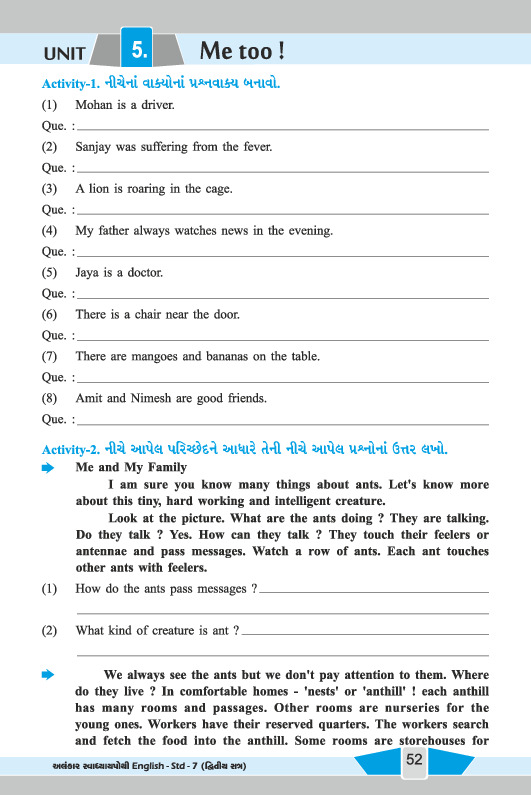 UNIT 5. Me too !

Activity-1. નીચેનાં વાક્યોનાં પ્રશ્નવાક્ય બનાવો.

(1) Mohan is a driver.

Que. :

(2) Sanjay was suffering from the fever.

Que. :

(3) A lion is roaring in the cage.

Que. :

(4) My father always watches news in the evening.

Que. :

(5) Jaya is a doctor.

Que. :

(6) There is a chair near the door.

Que. :

(7) There are mangoes and bananas on the table.

Que. :

(8) Amit and Nimesh are good friends.

Que. :

Activity-2. નીચે આપેલ પરિચ્છેદને આધારે તેની નીચે આપેલ પ્રશ્નોનાં ઉત્તર લખો.

Me and My Family

I am sure you know many things about ants. Let's know more about this tiny, hard working and intelligent creature.

Look at the picture. What are the ants doing ? They are talking. Do they talk ? Yes. How can they talk ? They touch their feelers or antennae and pass messages. Watch a row of ants. Each ant touches other ants with feelers.

(1) How do the ants pass messages ?

(2) What kind of creature is ant ?

We always see the ants but we don't pay attention to them. Where do they live ? In comfortable homes - 'nests' or 'anthill' ! each anthill has many rooms and passages. Other rooms are nurseries for the young ones. Workers have their reserved quarters. The workers search and fetch the food into the anthill. Some rooms are storehouses for

અલંકાર સ્વાધ્યાયપોથી English - Std - 7 (દ્વિતીય સત્ર)

52